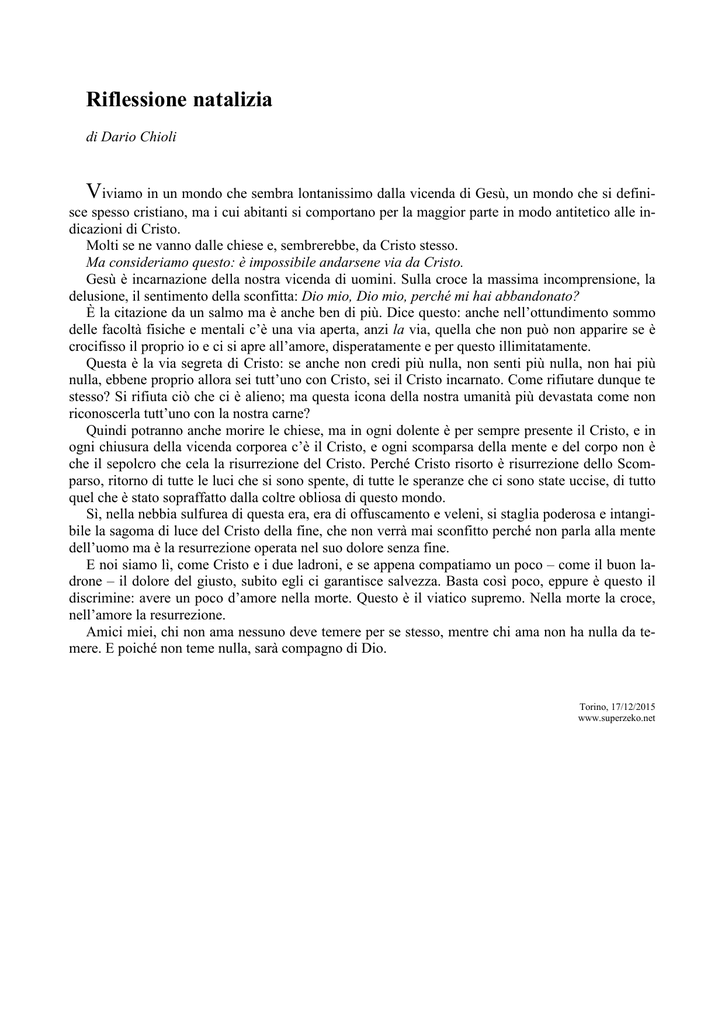 Riflessione natalizia

di Dario Chioli

Viviamo in un mondo che sembra lontanissimo dalla vicenda di Gesù, un mondo che si definisce spesso cristiano, ma i cui abitanti si comportano per la maggior parte in modo antitetico alle indicazioni di Cristo.

Molti se ne vanno dalle chiese e, sembrerebbe, da Cristo stesso.

Ma consideriamo questo: è impossibile andarsene via da Cristo.

Gesù è incarnazione della nostra vicenda di uomini. Sulla croce la massima incomprensione, la delusione, il sentimento della sconfitta: Dio mio, Dio mio, perché mi hai abbandonato?

È la citazione da un salmo ma è anche ben di più. Dice questo: anche nell'ottundimento sommo delle facoltà fisiche e mentali c'è una via aperta, anzi la via, quella che non può non apparire se è crocifisso il proprio io e ci si apre all'amore, disperatamente e per questo illimitatamente.

Questa è la via segreta di Cristo: se anche non credi più nulla, non senti più nulla, non hai più nulla, ebbene proprio allora sei tutt'uno con Cristo, sei il Cristo incarnato. Come rifiutare dunque te stesso? Si rifiuta ciò che ci è alieno; ma questa icona della nostra umanità più devastata come non riconoscerla tutt'uno con la nostra carne?

Quindi potranno anche morire le chiese, ma in ogni dolente è per sempre presente il Cristo, e in ogni chiusura della vicenda corporea c'è il Cristo, e ogni scomparsa della mente e del corpo non è che il sepolcro che cela la risurrezione del Cristo. Perché Cristo risorto è risurrezione dello Scomparso, ritorno di tutte le luci che si sono spente, di tutte le speranze che ci sono state uccise, di tutto quel che è stato sopraffatto dalla coltre obliosa di questo mondo.

Sì, nella nebbia sulfurea di questa era, era di offuscamento e veleni, si staglia poderosa e intangibile la sagoma di luce del Cristo della fine, che non verrà mai sconfitto perché non parla alla mente dell'uomo ma è la resurrezione operata nel suo dolore senza fine.

E noi siamo lì, come Cristo e i due ladroni, e se appena compatiamo un poco – come il buon ladrone – il dolore del giusto, subito egli ci garantisce salvezza. Basta così poco, eppure è questo il discrimine: avere un poco d'amore nella morte. Questo è il viatico supremo. Nella morte la croce, nell'amore la resurrezione.

Amici miei, chi non ama nessuno deve temere per se stesso, mentre chi ama non ha nulla da temere. E poiché non teme nulla, sarà compagno di Dio.

Torino, 17/12/2015
www.superzeko.net